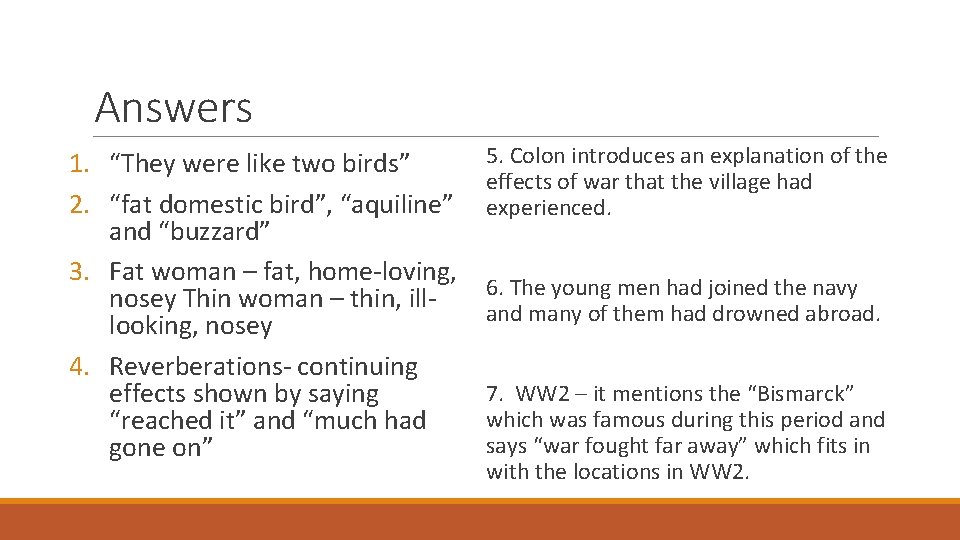 Answers

1. “They were like two birds”
2. “fat domestic bird”, “aquiline” and “buzzard”
3. Fat woman – fat, home-loving, nosey Thin woman – thin, ill-looking, nosey
4. Reverberations- continuing effects shown by saying “reached it” and “much had gone on”

5. Colon introduces an explanation of the effects of war that the village had experienced.

6. The young men had joined the navy and many of them had drowned abroad.

7. WW2 – it mentions the “Bismarck” which was famous during this period and says “war fought far away” which fits in with the locations in WW2.